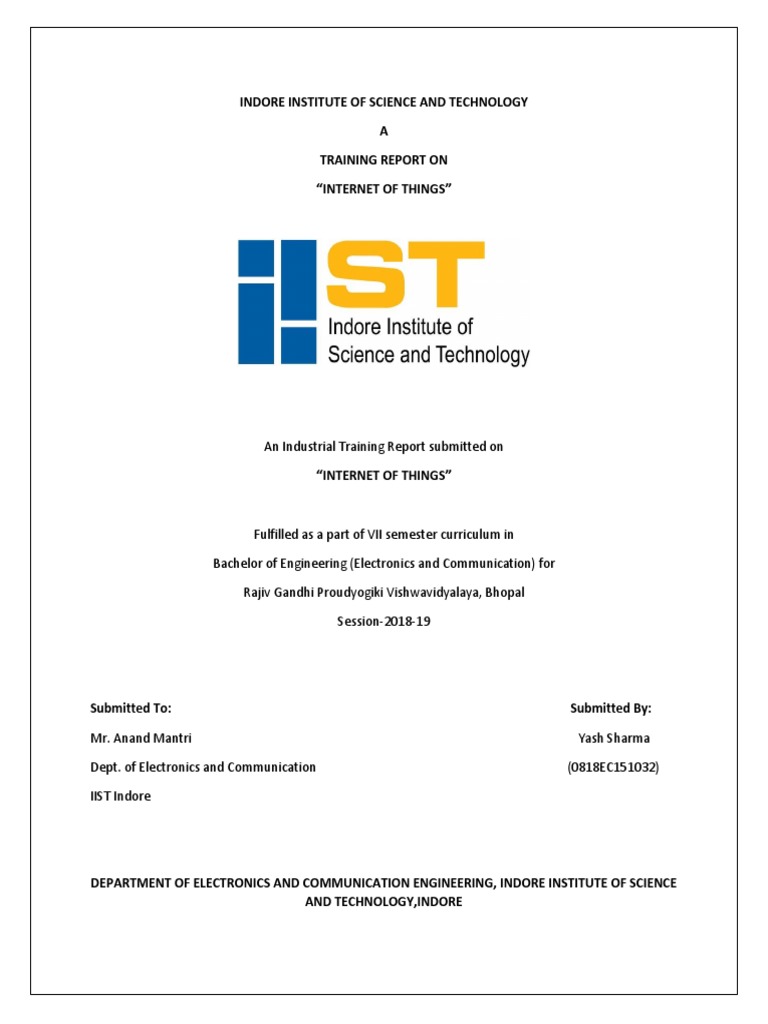 INDORE INSTITUTE OF SCIENCE AND TECHNOLOGY

A

TRAINING REPORT ON

"INTERNET OF THINGS"

IIST

Indore Institute of Science and Technology

An Industrial Training Report submitted on

"INTERNET OF THINGS"

Fulfilled as a part of VII semester curriculum in

Bachelor of Engineering (Electronics and Communication) for

Rajiv Gandhi Proudyogiki Vishwavidyalaya, Bhopal

Session-2018-19

Submitted To:

Mr. Anand Mantri

Dept. of Electronics and Communication

IIST Indore

Submitted By:

Yash Sharma

(0818EC151032)

DEPARTMENT OF ELECTRONICS AND COMMUNICATION ENGINEERING, INDORE INSTITUTE OF SCIENCE AND TECHNOLOGY,INDORE